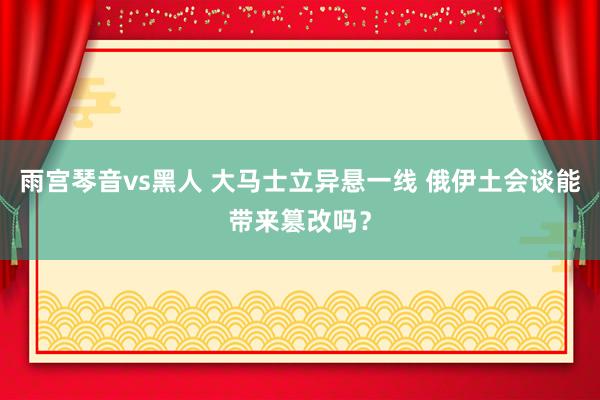 雨宫琴音vs黑人 大马士立异悬一线 俄伊土会谈能带来篡改吗？